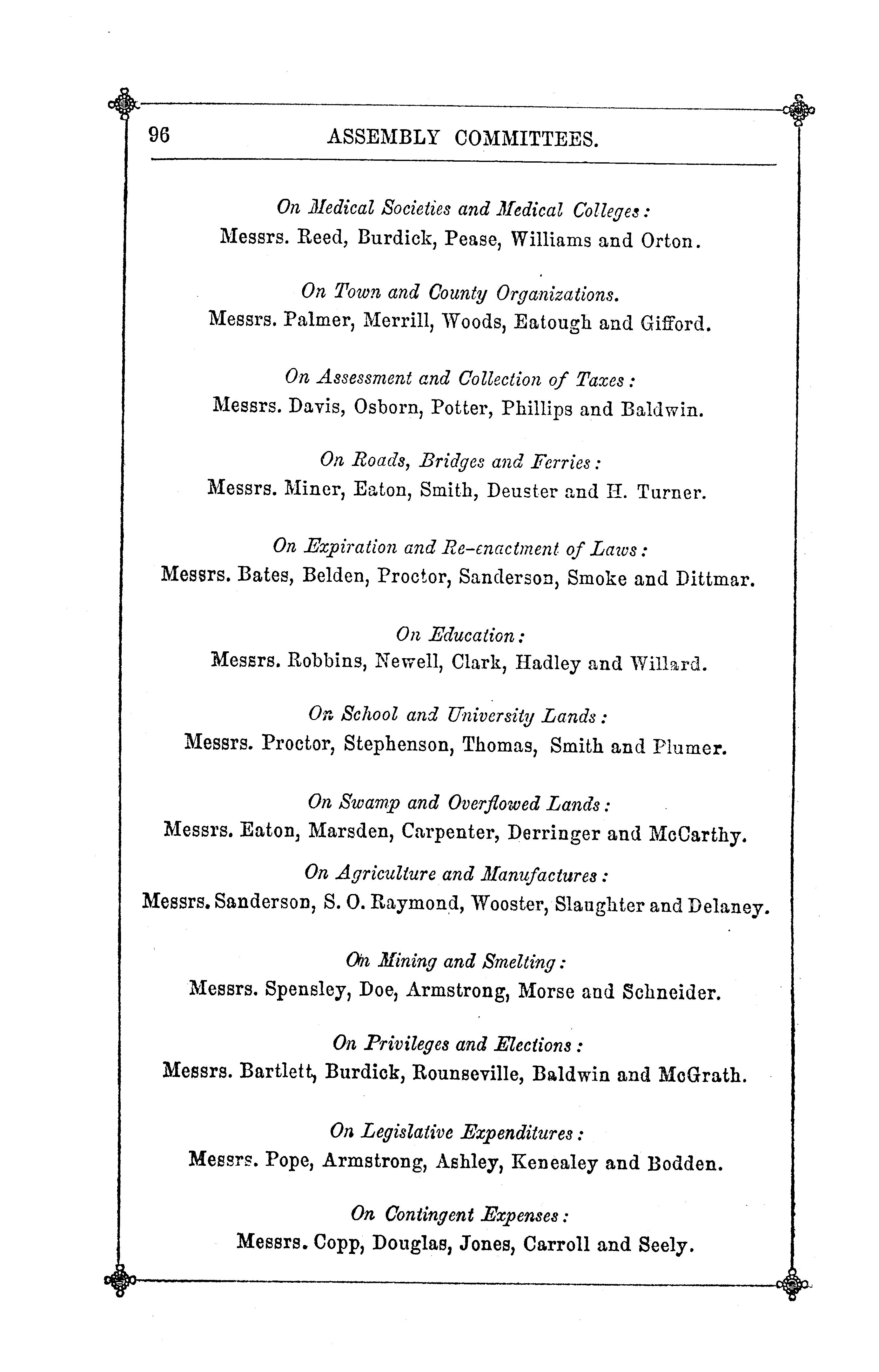 96 ASSEMBLY COMMITTEES.

On Medical Societies and Medical Colleges:
Messrs. Reed, Burdick, Pease, Williams and Orton.

On Town and County Organizations.
Messrs. Palmer, Merrill, Woods, Eatough and Gifford.

On Assessment and Collection of Taxes:
Messrs. Davis, Osborn, Potter, Phillips and Baldwin.

On Roads, Bridges and Ferries:
Messrs. Miner, Eaton, Smith, Deuster and H. Turner.

On Expiration and Re-enactment of Laws:
Messrs. Bates, Belden, Proctor, Sanderson, Smoke and Dittmar.

On Education:
Messrs. Robbins, Newell, Clark, Hadley and Willard.

On School and University Lands:
Messrs. Proctor, Stephenson, Thomas, Smith and Plumer.

On Swamp and Overflowed Lands:
Messrs. Eaton, Marsden, Carpenter, Derringer and McCarthy.

On Agriculture and Manufactures:
Messrs. Sanderson, S. O. Raymond, Wooster, Slaughter and Delaney.

On Mining and Smelting:
Messrs. Spensley, Doe, Armstrong, Morse and Schneider.

On Privileges and Elections:
Messrs. Bartlett, Burdick, Rounseville, Baldwin and McGrath.

On Legislative Expenditures:
Messrs. Pope, Armstrong, Ashley, Kenealey and Bodden.

On Contingent Expenses:
Messrs. Copp, Douglas, Jones, Carroll and Seely.